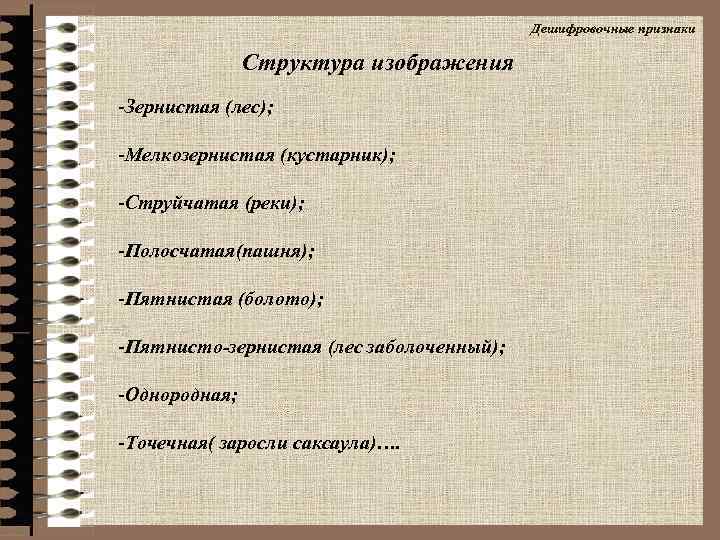 Дешифровочные признаки

Структура изображения

-Зернистая (лес);

-Мелкозернистая (кустарник);

-Струйчатая (реки);

-Полосчатая(пашня);

-Пятнистая (болото);

-Пятнисто-зернистая (лес заболоченный);

-Однородная;

-Точечная( заросли саксаула)….